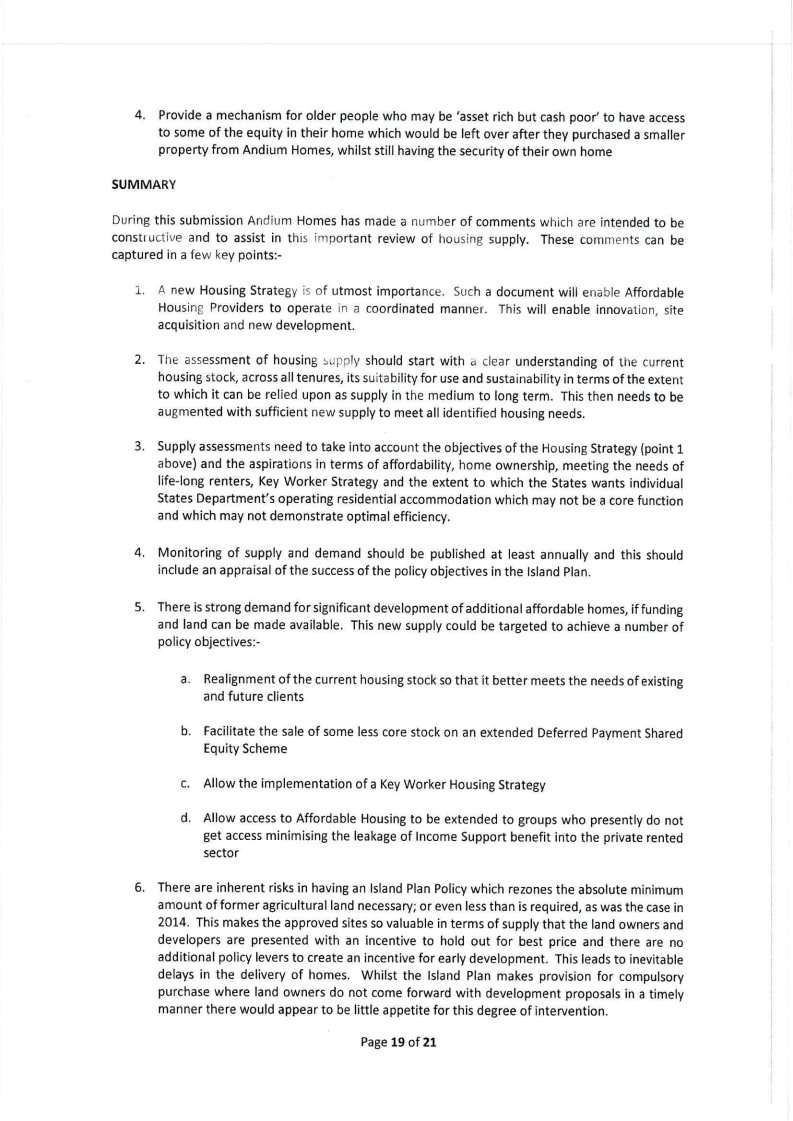 4. Provide a mechanism for older people who may be 'asset rich but cash poor' to have access to some of the equity in their home which would be left over after they purchased a smaller property from Andium Homes, whilst still having the security of their own home

SUMMARY

During this submission Andium Homes has made a number of comments which are intended to be constructive and to assist in this important review of housing supply. These comments can be captured in a few key points:-

1. A new Housing Strategy is of utmost importance. Such a document will enable Affordable Housing Providers to operate in a coordinated manner. This will enable innovation, site acquisition and new development.

2. The assessment of housing supply should start with a clear understanding of the current housing stock, across all tenures, its suitability for use and sustainability in terms of the extent to which it can be relied upon as supply in the medium to long term. This then needs to be augmented with sufficient new supply to meet all identified housing needs.

3. Supply assessments need to take into account the objectives of the Housing Strategy (point 1 above) and the aspirations in terms of affordability, home ownership, meeting the needs of life-long renters, Key Worker Strategy and the extent to which the States wants individual States Department's operating residential accommodation which may not be a core function and which may not demonstrate optimal efficiency.

4. Monitoring of supply and demand should be published at least annually and this should include an appraisal of the success of the policy objectives in the Island Plan.

5. There is strong demand for significant development of additional affordable homes, if funding and land can be made available. This new supply could be targeted to achieve a number of policy objectives:-

a. Realignment of the current housing stock so that it better meets the needs of existing and future clients

b. Facilitate the sale of some less core stock on an extended Deferred Payment Shared Equity Scheme

c. Allow the implementation of a Key Worker Housing Strategy

d. Allow access to Affordable Housing to be extended to groups who presently do not get access minimising the leakage of Income Support benefit into the private rented sector

6. There are inherent risks in having an Island Plan Policy which rezones the absolute minimum amount of former agricultural land necessary; or even less than is required, as was the case in 2014. This makes the approved sites so valuable in terms of supply that the land owners and developers are presented with an incentive to hold out for best price and there are no additional policy levers to create an incentive for early development. This leads to inevitable delays in the delivery of homes. Whilst the Island Plan makes provision for compulsory purchase where land owners do not come forward with development proposals in a timely manner there would appear to be little appetite for this degree of intervention.

Page 19 of 21